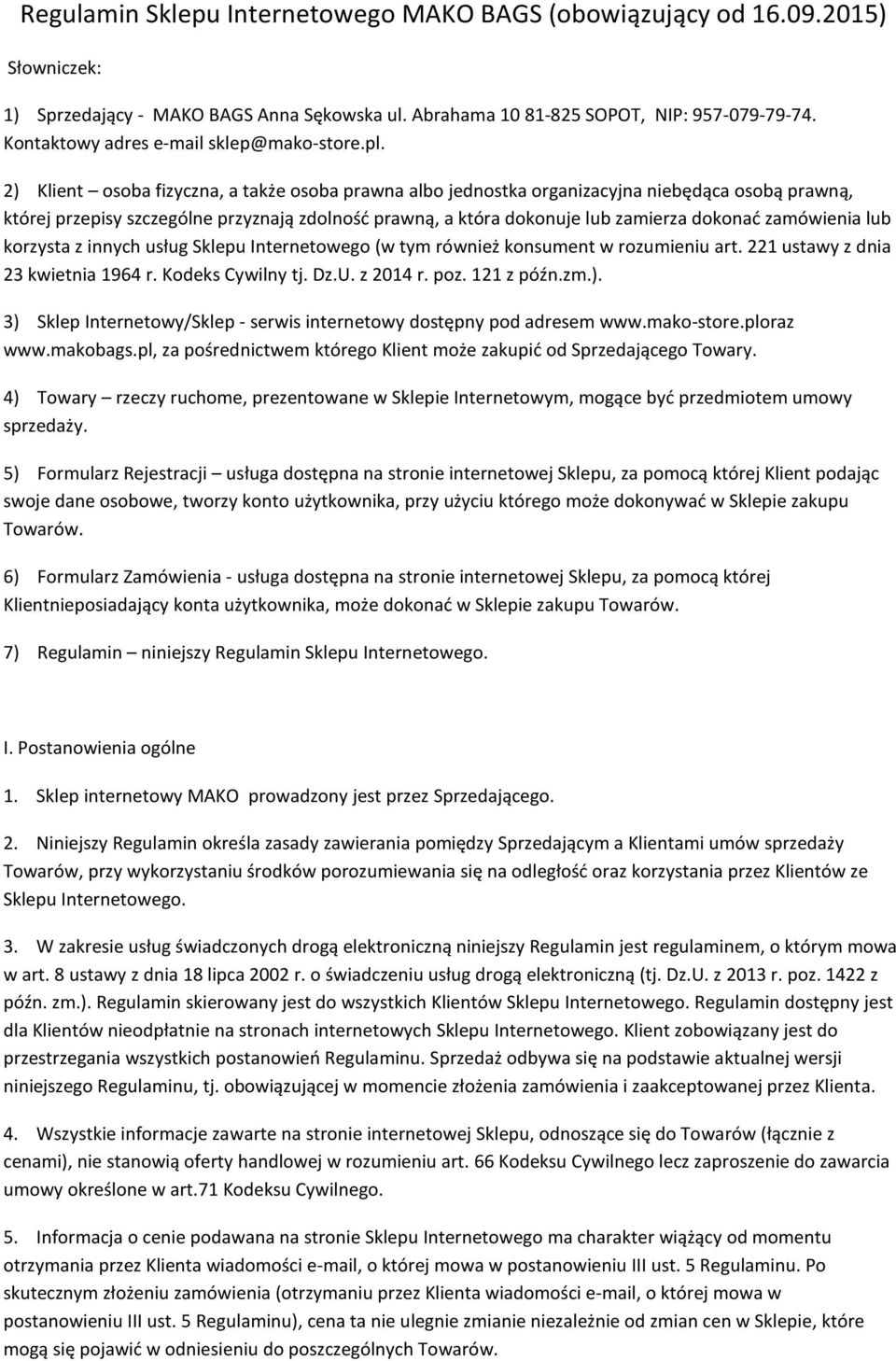 Regulamin Sklepu Internetowego MAKO BAGS (obowiązujący od 16.09.2015)

Słowniczek:

1) Sprzedający - MAKO BAGS Anna Sękowska ul. Abrahama 10 81-825 SOPOT, NIP: 957-079-79-74. Kontaktowy adres e-mail sklep@mako-store.pl.

2) Klient – osoba fizyczna, a także osoba prawna albo jednostka organizacyjna niebędąca osobą prawną, której przepisy szczególne przyznają zdolność prawną, a która dokonuje lub zamierza dokonać zamówienia lub korzysta z innych usług Sklepu Internetowego (w tym również konsument w rozumieniu art. 221 ustawy z dnia 23 kwietnia 1964 r. Kodeks Cywilny tj. Dz.U. z 2014 r. poz. 121 z późn.zm.).

3) Sklep Internetowy/Sklep - serwis internetowy dostępny pod adresem www.mako-store.ploraz www.makobags.pl, za pośrednictwem którego Klient może zakupić od Sprzedającego Towary.

4) Towary – rzeczy ruchome, prezentowane w Sklepie Internetowym, mogące być przedmiotem umowy sprzedaży.

5) Formularz Rejestracji – usługa dostępna na stronie internetowej Sklepu, za pomocą której Klient podając swoje dane osobowe, tworzy konto użytkownika, przy użyciu którego może dokonywać w Sklepie zakupu Towarów.

6) Formularz Zamówienia - usługa dostępna na stronie internetowej Sklepu, za pomocą której Klientnieposiadający konta użytkownika, może dokonać w Sklepie zakupu Towarów.

7) Regulamin – niniejszy Regulamin Sklepu Internetowego.

I. Postanowienia ogólne

1. Sklep internetowy MAKO prowadzony jest przez Sprzedającego.

2. Niniejszy Regulamin określa zasady zawierania pomiędzy Sprzedającym a Klientami umów sprzedaży Towarów, przy wykorzystaniu środków porozumiewania się na odległość oraz korzystania przez Klientów ze Sklepu Internetowego.

3. W zakresie usług świadczonych drogą elektroniczną niniejszy Regulamin jest regulaminem, o którym mowa w art. 8 ustawy z dnia 18 lipca 2002 r. o świadczeniu usług drogą elektroniczną (tj. Dz.U. z 2013 r. poz. 1422 z późn. zm.). Regulamin skierowany jest do wszystkich Klientów Sklepu Internetowego. Regulamin dostępny jest dla Klientów nieodpłatnie na stronach internetowych Sklepu Internetowego. Klient zobowiązany jest do przestrzegania wszystkich postanowień Regulaminu. Sprzedaż odbywa się na podstawie aktualnej wersji niniejszego Regulaminu, tj. obowiązującej w momencie złożenia zamówienia i zaakceptowanej przez Klienta.

4. Wszystkie informacje zawarte na stronie internetowej Sklepu, odnoszące się do Towarów (łącznie z cenami), nie stanowią oferty handlowej w rozumieniu art. 66 Kodeksu Cywilnego lecz zaproszenie do zawarcia umowy określone w art.71 Kodeksu Cywilnego.

5. Informacja o cenie podawana na stronie Sklepu Internetowego ma charakter wiążący od momentu otrzymania przez Klienta wiadomości e-mail, o której mowa w postanowieniu III ust. 5 Regulaminu. Po skutecznym złożeniu zamówienia (otrzymaniu przez Klienta wiadomości e-mail, o której mowa w postanowieniu III ust. 5 Regulaminu), cena ta nie ulegnie zmianie niezależnie od zmian cen w Sklepie, które mogą się pojawić w odniesieniu do poszczególnych Towarów.